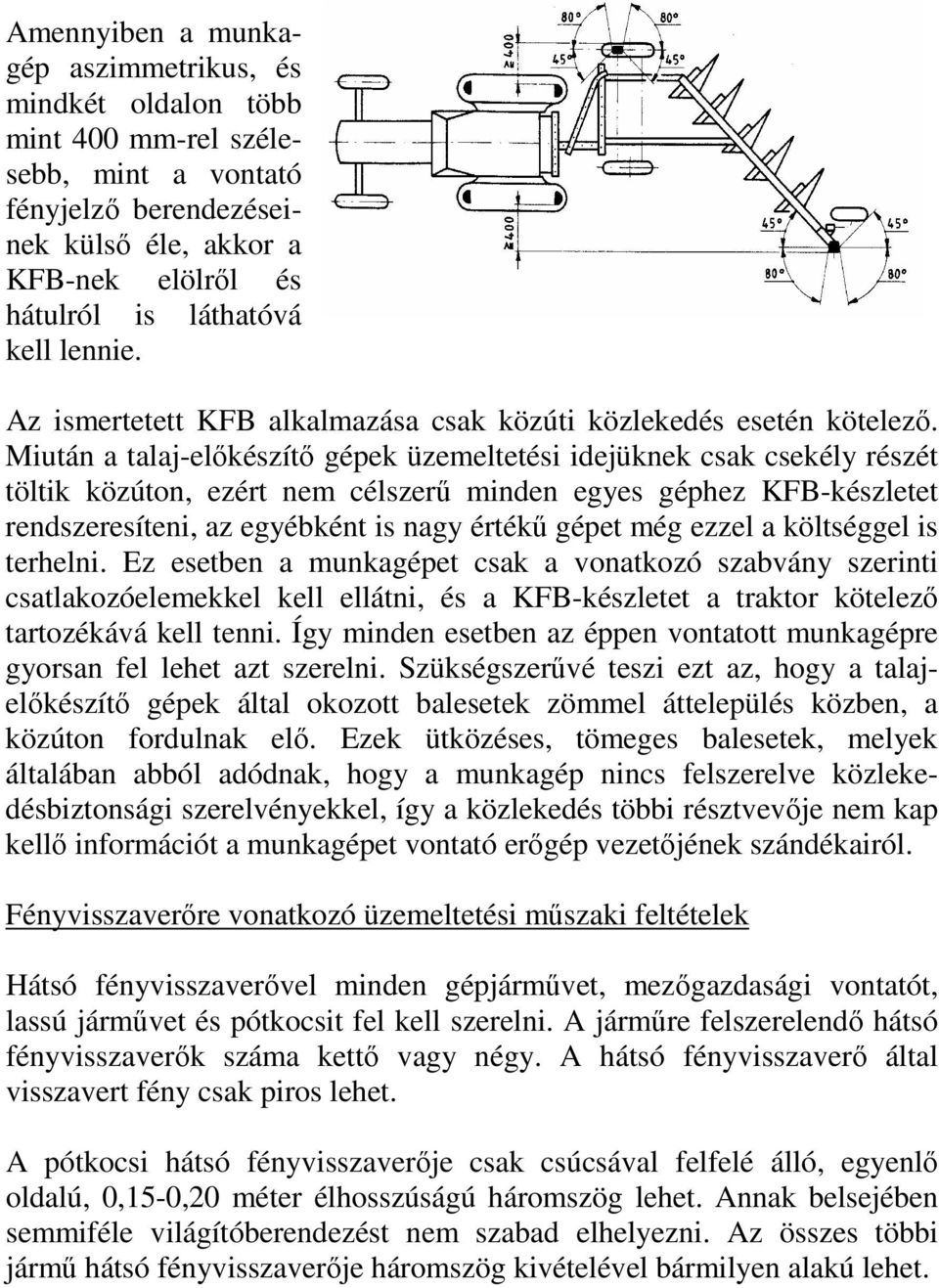 Amennyiben a munkagép aszimmetrikus, és mindkét oldalon több mint 400 mm-rel szélesebb, mint a vontató fényjelző berendezéseinek külső éle, akkor a KFB-nek elölről és hátulról is láthatóvá kell lennie.

80° 80° 45° 45° ≥400 ≥400 45° 45° 80° 80°

Az ismertetett KFB alkalmazása csak közúti közlekedés esetén kötelező. Miután a talaj-előkészítő gépek üzemeltetési idejüknek csak csekély részét töltik közúton, ezért nem célszerű minden egyes géphez KFB-készletet rendszeresíteni, az egyébként is nagy értékű gépet még ezzel a költséggel is terhelni. Ez esetben a munkagépet csak a vonatkozó szabvány szerinti csatlakozóelemekkel kell ellátni, és a KFB-készletet a traktor kötelező tartozékává kell tenni. Így minden esetben az éppen vontatott munkagépre gyorsan fel lehet azt szerelni. Szükségszerűvé teszi ezt az, hogy a talajelőkészítő gépek által okozott balesetek zömmel áttelepülés közben, a közúton fordulnak elő. Ezek ütközéses, tömeges balesetek, melyek általában abból adódnak, hogy a munkagép nincs felszerelve közlekedésbiztonsági szerelvényekkel, így a közlekedés többi résztvevője nem kap kellő információt a munkagépet vontató erőgép vezetőjének szándékairól.

Fényvisszaverőre vonatkozó üzemeltetési műszaki feltételek

Hátsó fényvisszaverővel minden gépjárművet, mezőgazdasági vontatót, lassú járművet és pótkocsit fel kell szerelni. A járműre felszerelendő hátsó fényvisszaverők száma kettő vagy négy. A hátsó fényvisszaverő által visszavert fény csak piros lehet.

A pótkocsi hátsó fényvisszaverője csak csúcsával felfelé álló, egyenlő oldalú, 0,15-0,20 méter élhosszúságú háromszög lehet. Annak belsejében semmiféle világítóberendezést nem szabad elhelyezni. Az összes többi jármű hátsó fényvisszaverője háromszög kivételével bármilyen alakú lehet.